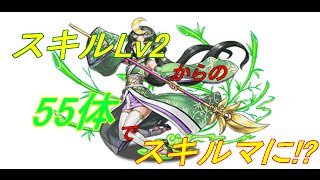 スキルLv2
からの
55体
で
スキルマに!?